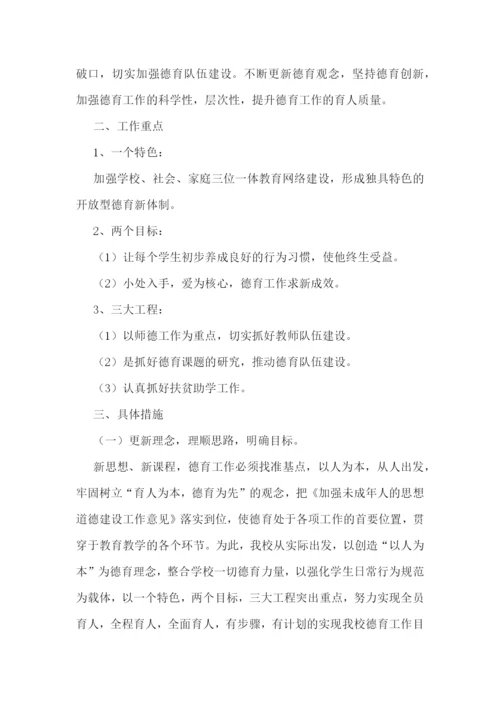 破口，切实加强德育队伍建设。不断更新德育观念，坚持德育创新，加强德育工作的科学性，层次性，提升德育工作的育人质量。

二、工作重点

1、一个特色：

加强学校、社会、家庭三位一体教育网络建设，形成独具特色的开放型德育新体制。

2、两个目标：

（1）让每个学生初步养成良好的行为习惯，使他终生受益。

（2）小处入手，爱为核心，德育工作求新成效。

3、三大工程：

（1）以师德工作为重点，切实抓好教师队伍建设。

（2）是抓好德育课题的研究，推动德育队伍建设。

（3）认真抓好扶贫助学工作。

三、具体措施

（一）更新理念，理顺思路，明确目标。

新思想、新课程，德育工作必须找准基点，以人为本，从人出发，牢固树立“育人为本，德育为先”的观念，把《加强未成年人的思想道德建设工作意见》落实到位，使德育处于各项工作的首要位置，贯穿于教育教学的各个环节。为此，我校从实际出发，以创造“以人为本”为德育理念，整合学校一切德育力量，以强化学生日常行为规范为载体，以一个特色，两个目标，三大工程突出重点，努力实现全员育人，全程育人，全面育人，有步骤，有计划的实现我校德育工作目